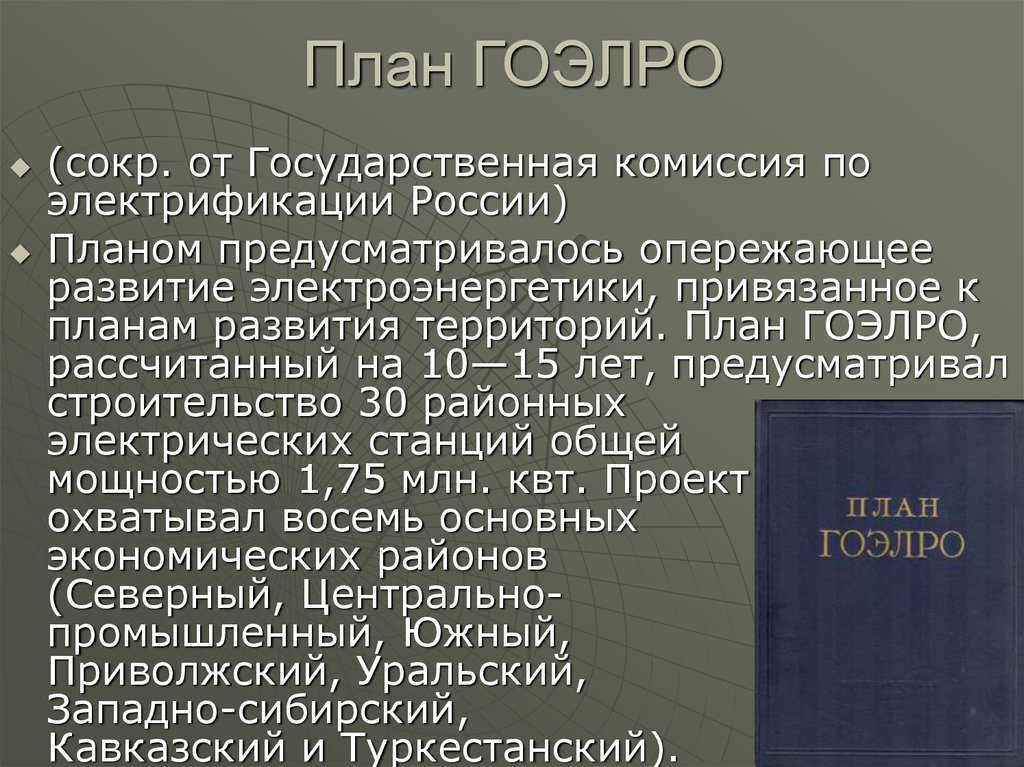 План ГОЭЛРО

(сокр. от Государственная комиссия по электрификации России)

Планом предусматривалось опережающее развитие электроэнергетики, привязанное к планам развития территорий. План ГОЭЛРО, рассчитанный на 10—15 лет, предусматривал строительство 30 районных электрических станций общей мощностью 1,75 млн. квт. Проект охватывал восемь основных экономических районов (Северный, Центрально-промышленный, Южный, Приволжский, Уральский, Западно-сибирский, Кавказский и Туркестанский).

ПЛАН
ГОЭЛРО